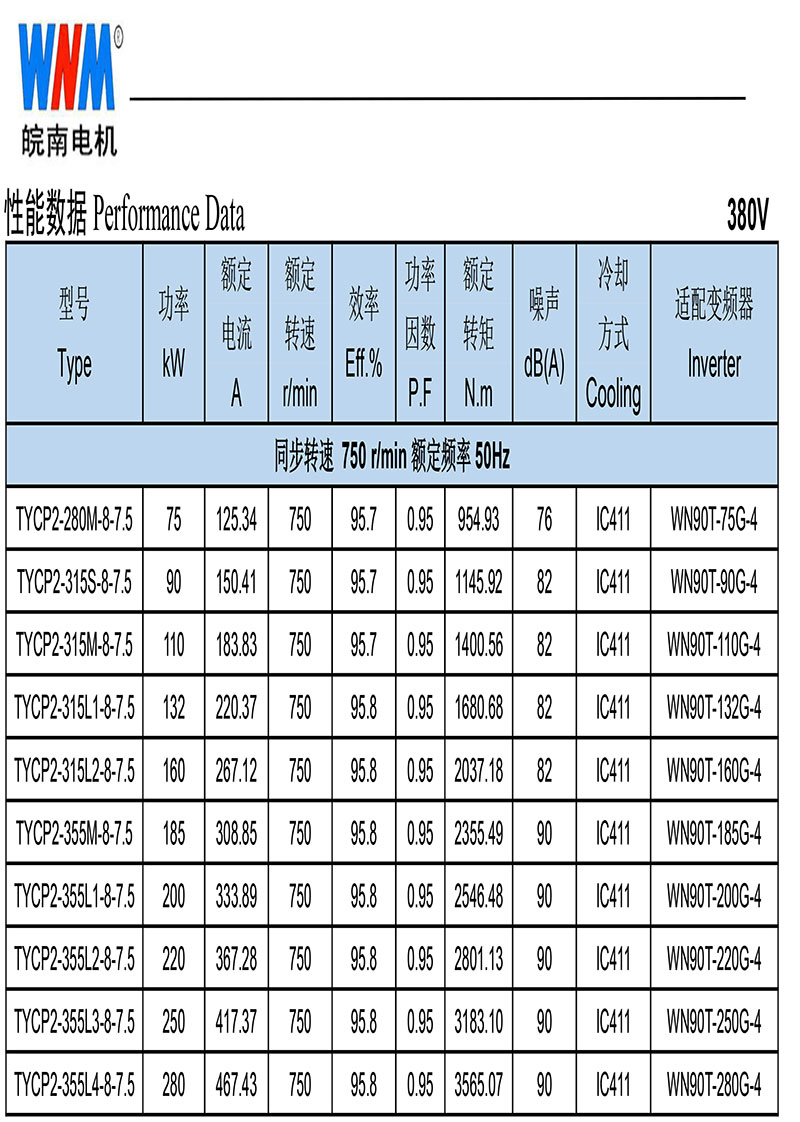 WNM®
皖南电机

性能数据 Performance Data

380V

| 型号 Type | 功率 kW | 额定电流 A | 额定转速 r/min | 效率 Eff.% | 功率因数 P.F | 额定转矩 N.m | 噪声 dB(A) | 冷却方式 Cooling | 适配变频器 Inverter |
|---|---|---|---|---|---|---|---|---|---|
| 同步转速 750 r/min 额定频率 50Hz | | | | | | | | | |
| TYCP2-280M-8-7.5 | 75 | 125.34 | 750 | 95.7 | 0.95 | 954.93 | 76 | IC411 | WN90T-75G-4 |
| TYCP2-315S-8-7.5 | 90 | 150.41 | 750 | 95.7 | 0.95 | 1145.92 | 82 | IC411 | WN90T-90G-4 |
| TYCP2-315M-8-7.5 | 110 | 183.83 | 750 | 95.7 | 0.95 | 1400.56 | 82 | IC411 | WN90T-110G-4 |
| TYCP2-315L1-8-7.5 | 132 | 220.37 | 750 | 95.8 | 0.95 | 1680.68 | 82 | IC411 | WN90T-132G-4 |
| TYCP2-315L2-8-7.5 | 160 | 267.12 | 750 | 95.8 | 0.95 | 2037.18 | 82 | IC411 | WN90T-160G-4 |
| TYCP2-355M-8-7.5 | 185 | 308.85 | 750 | 95.8 | 0.95 | 2355.49 | 90 | IC411 | WN90T-185G-4 |
| TYCP2-355L1-8-7.5 | 200 | 333.89 | 750 | 95.8 | 0.95 | 2546.48 | 90 | IC411 | WN90T-200G-4 |
| TYCP2-355L2-8-7.5 | 220 | 367.28 | 750 | 95.8 | 0.95 | 2801.13 | 90 | IC411 | WN90T-220G-4 |
| TYCP2-355L3-8-7.5 | 250 | 417.37 | 750 | 95.8 | 0.95 | 3183.10 | 90 | IC411 | WN90T-250G-4 |
| TYCP2-355L4-8-7.5 | 280 | 467.43 | 750 | 95.8 | 0.95 | 3565.07 | 90 | IC411 | WN90T-280G-4 |